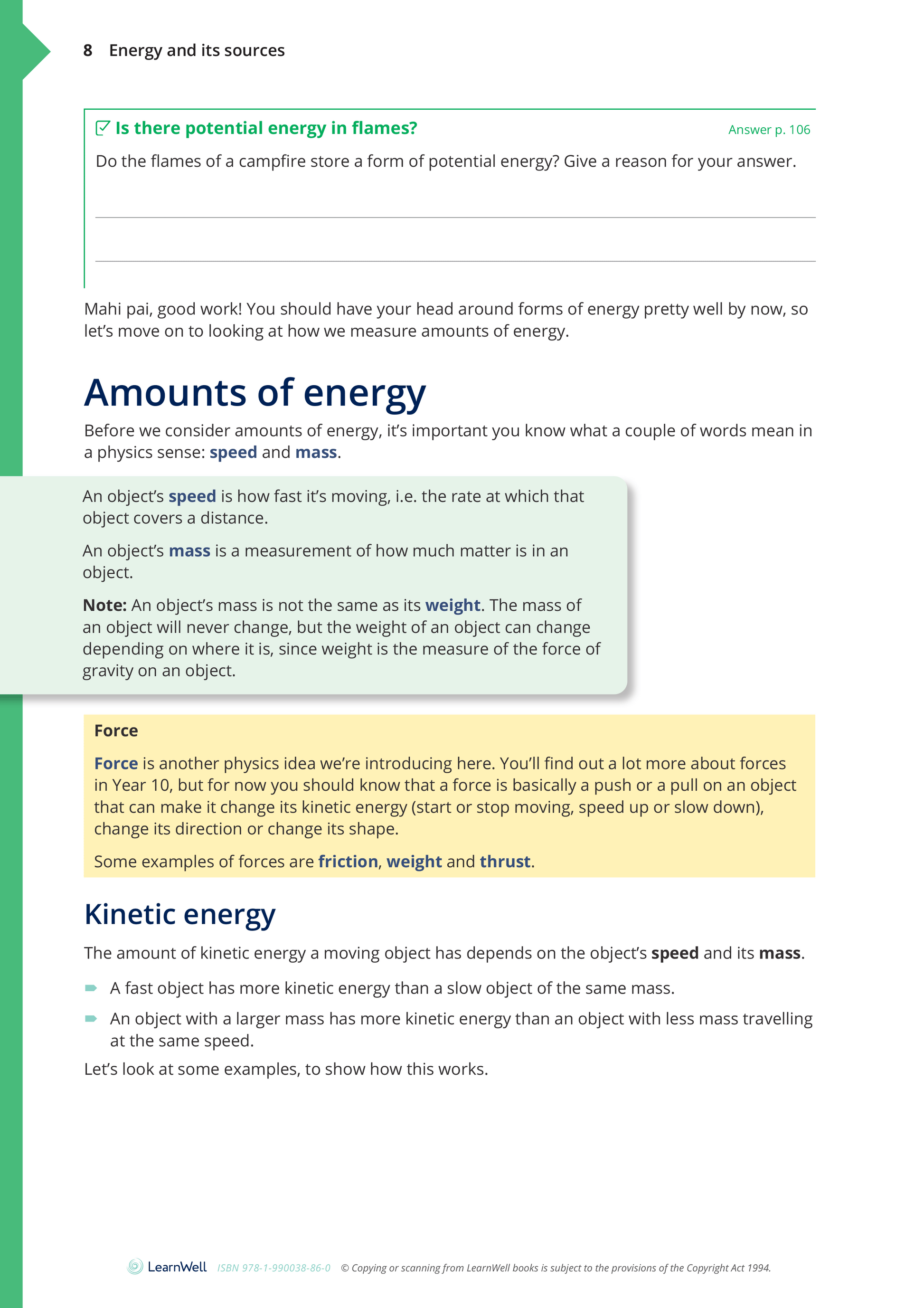 8 Energy and its sources

Is there potential energy in flames?

Answer p. 106

Do the flames of a campfire store a form of potential energy? Give a reason for your answer.

Mahi pai, good work! You should have your head around forms of energy pretty well by now, so let's move on to looking at how we measure amounts of energy.

Amounts of energy

Before we consider amounts of energy, it's important you know what a couple of words mean in a physics sense: speed and mass.

An object's speed is how fast it's moving, i.e. the rate at which that object covers a distance.

An object's mass is a measurement of how much matter is in an object.

Note: An object's mass is not the same as its weight. The mass of an object will never change, but the weight of an object can change depending on where it is, since weight is the measure of the force of gravity on an object.

Force

Force is another physics idea we're introducing here. You'll find out a lot more about forces in Year 10, but for now you should know that a force is basically a push or a pull on an object that can make it change its kinetic energy (start or stop moving, speed up or slow down), change its direction or change its shape.

Some examples of forces are friction, weight and thrust.

Kinetic energy

The amount of kinetic energy a moving object has depends on the object's speed and its mass.

A fast object has more kinetic energy than a slow object of the same mass.

An object with a larger mass has more kinetic energy than an object with less mass travelling at the same speed.

Let's look at some examples, to show how this works.

LearnWell ISBN 978-1-990038-86-0 © Copying or scanning from LearnWell books is subject to the provisions of the Copyright Act 1994.